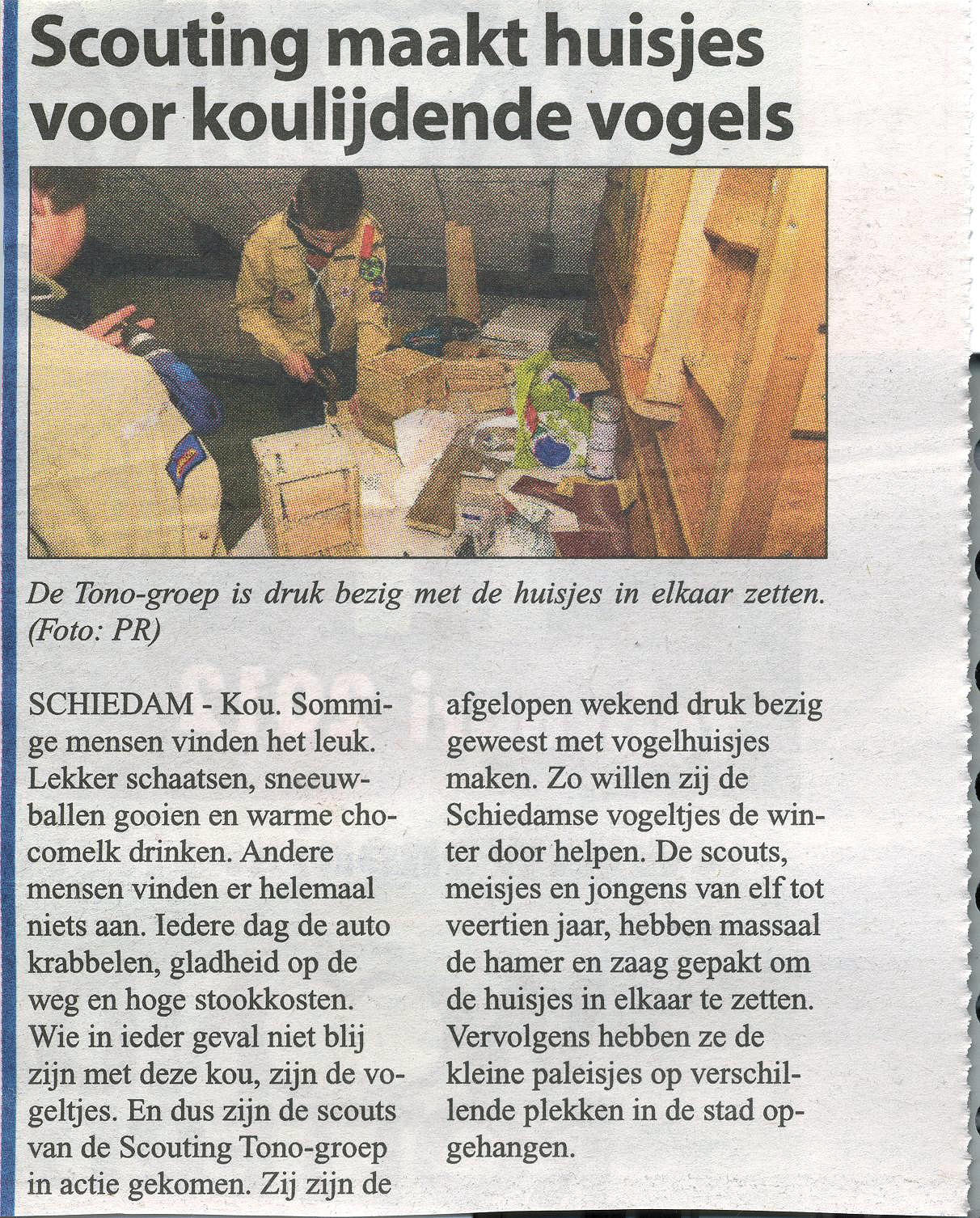 Scouting maakt huisjes voor koulijdende vogels

De Tono-groep is druk bezig met de huisjes in elkaar zetten. (Foto: PR)

SCHIEDAM - Kou. Sommige mensen vinden het leuk. Lekker schaatsen, sneeuwballen gooien en warme chocomelk drinken. Andere mensen vinden er helemaal niets aan. Iedere dag de auto krabbelen, gladheid op de weg en hoge stookkosten. Wie in ieder geval niet blij zijn met deze kou, zijn de vogeltjes. En dus zijn de scouts van de Scouting Tono-groep in actie gekomen. Zij zijn de afgelopen wekend druk bezig geweest met vogelhuisjes maken. Zo willen zij de Schiedamse vogeltjes de winter door helpen. De scouts, meisjes en jongens van elf tot veertien jaar, hebben massaal de hamer en zaag gepakt om de huisjes in elkaar te zetten. Vervolgens hebben ze de kleine paleisjes op verschillende plekken in de stad opgehangen.